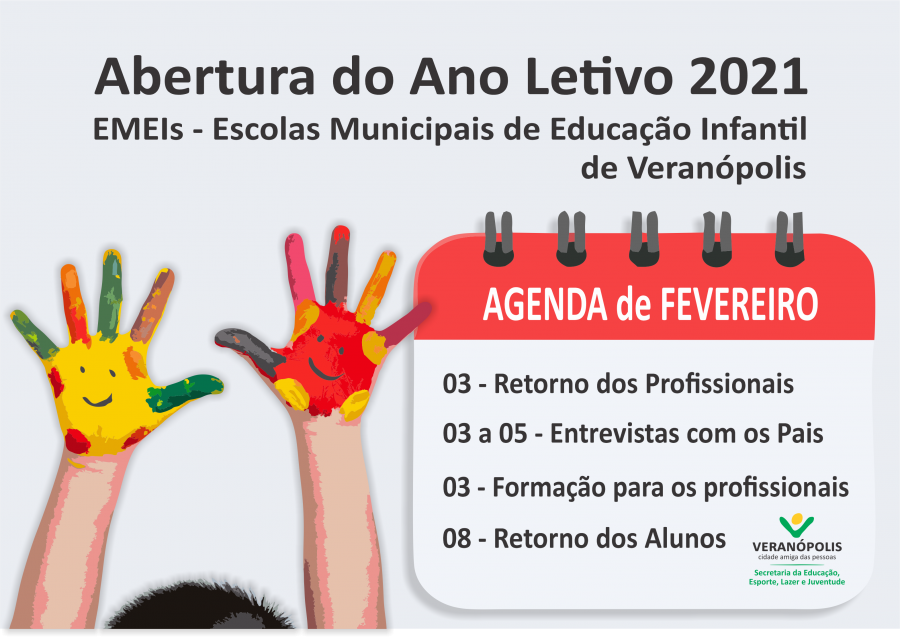 Abertura do Ano Letivo 2021

EMEIs - Escolas Municipais de Educação Infantil de Veranópolis

AGENDA de FEVEREIRO

03 - Retorno dos Profissionais

03 a 05 - Entrevistas com os Pais

03 - Formação para os profissionais

08 - Retorno dos Alunos

VERANÓPOLIS
cidade amiga das pessoas
Secretaria da Educação,
Esporte, Lazer e Juventude